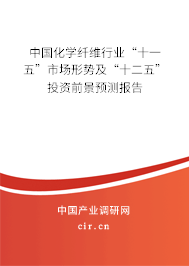 中国化学纤维行业“十一五”市场形势及“十二五”投资前景预测报告

中国产业调研网
cir.cn